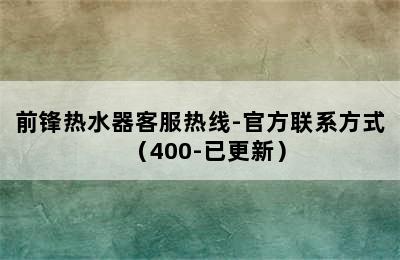 前锋热水器客服热线-官方联系方式（400-已更新）